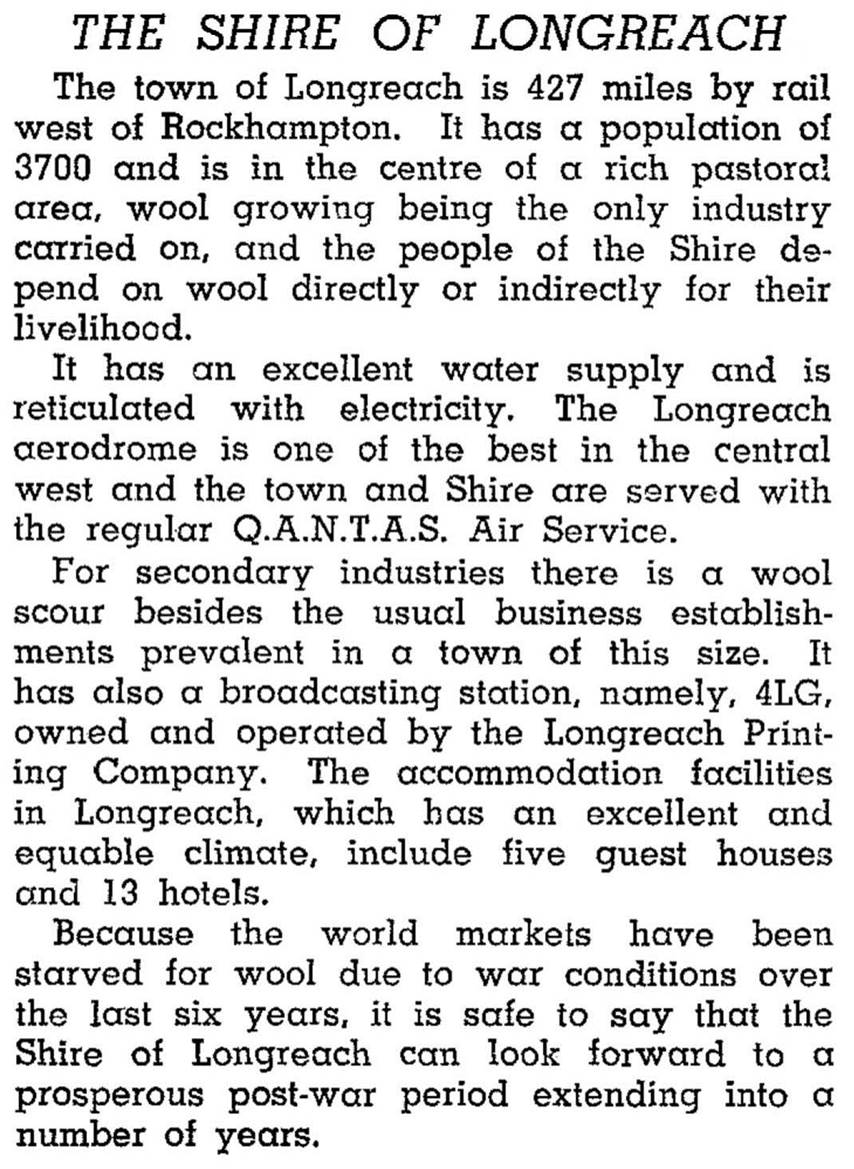 THE SHIRE OF LONGREACH

The town of Longreach is 427 miles by rail west of Rockhampton. It has a population of 3700 and is in the centre of a rich pastoral area, wool growing being the only industry carried on, and the people of the Shire depend on wool directly or indirectly for their livelihood.

It has an excellent water supply and is reticulated with electricity. The Longreach aerodrome is one of the best in the central west and the town and Shire are served with the regular Q.A.N.T.A.S. Air Service.

For secondary industries there is a wool scour besides the usual business establishments prevalent in a town of this size. It has also a broadcasting station, namely, 4LG, owned and operated by the Longreach Printing Company. The accommodation facilities in Longreach, which has an excellent and equable climate, include five guest houses and 13 hotels.

Because the world markets have been starved for wool due to war conditions over the last six years, it is safe to say that the Shire of Longreach can look forward to a prosperous post-war period extending into a number of years.